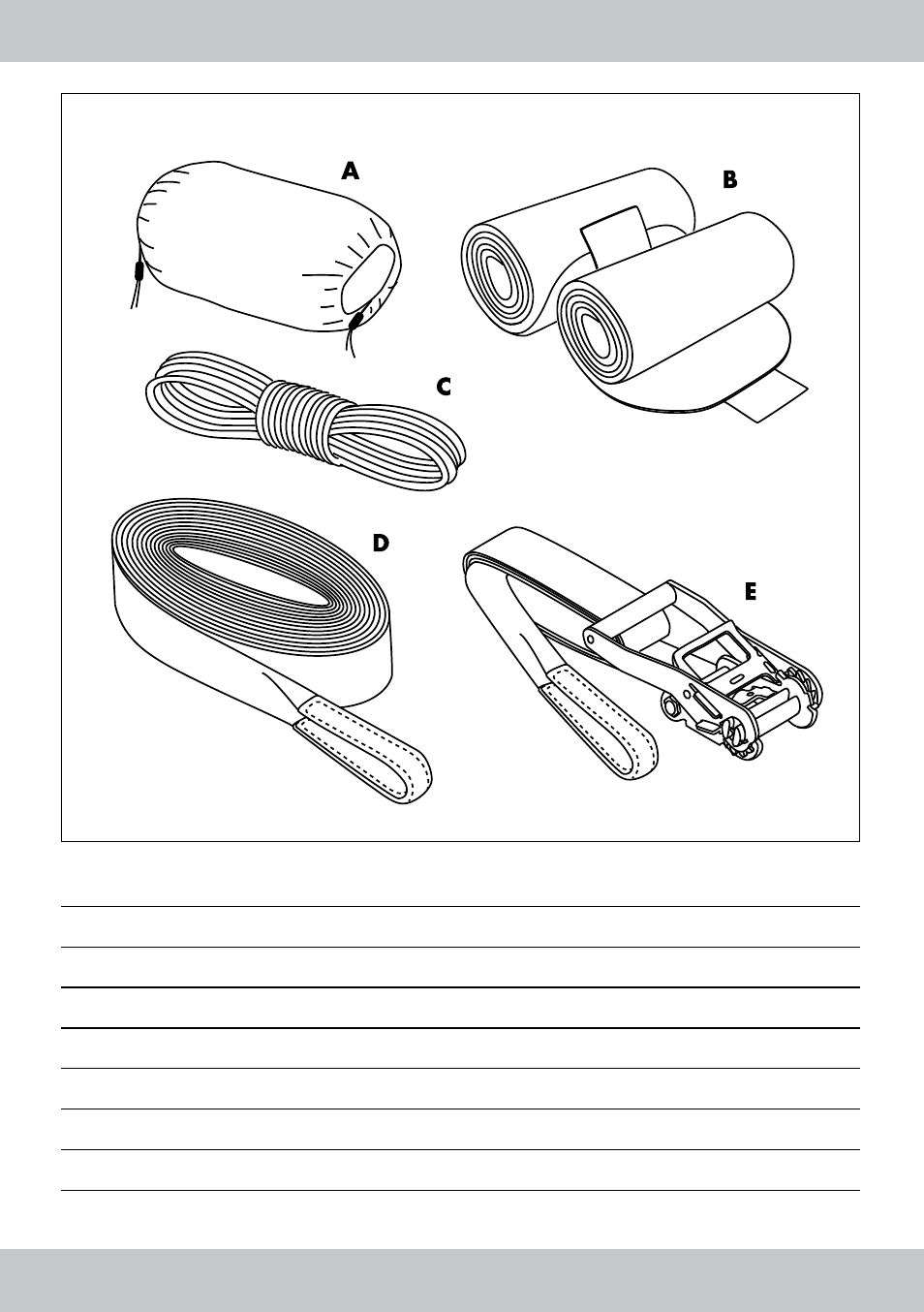 A

B

C

D

E